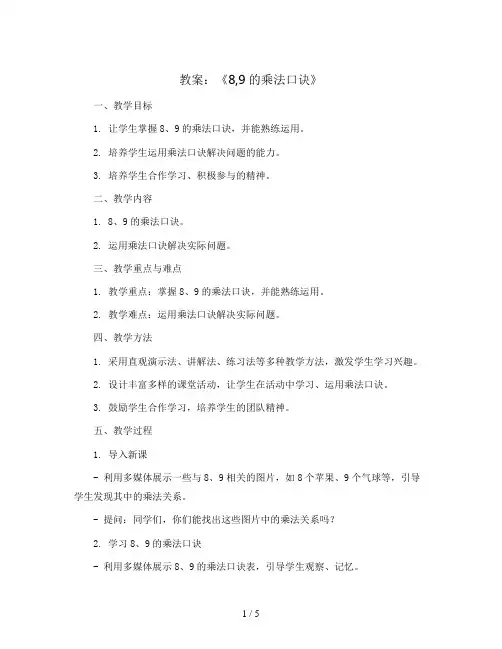 教案：《8,9 的乘法口诀》

一、教学目标

1. 让学生掌握 8、9 的乘法口诀，并能熟练运用。

2. 培养学生运用乘法口诀解决问题的能力。

3. 培养学生合作学习、积极参与的精神。

二、教学内容

1. 8、9 的乘法口诀。

2. 运用乘法口诀解决实际问题。

三、教学重点与难点

1. 教学重点：掌握 8、9 的乘法口诀，并能熟练运用。

2. 教学难点：运用乘法口诀解决实际问题。

四、教学方法

1. 采用直观演示法、讲解法、练习法等多种教学方法，激发学生学习兴趣。

2. 设计丰富多样的课堂活动，让学生在活动中学习、运用乘法口诀。

3. 鼓励学生合作学习，培养学生的团队精神。

五、教学过程

1. 导入新课

- 利用多媒体展示一些与 8、9 相关的图片，如 8 个苹果、9 个气球等，引导学生发现其中的乘法关系。

- 提问：同学们，你们能找出这些图片中的乘法关系吗？

2. 学习 8、9 的乘法口诀

- 利用多媒体展示 8、9 的乘法口诀表，引导学生观察、记忆。

1 / 5